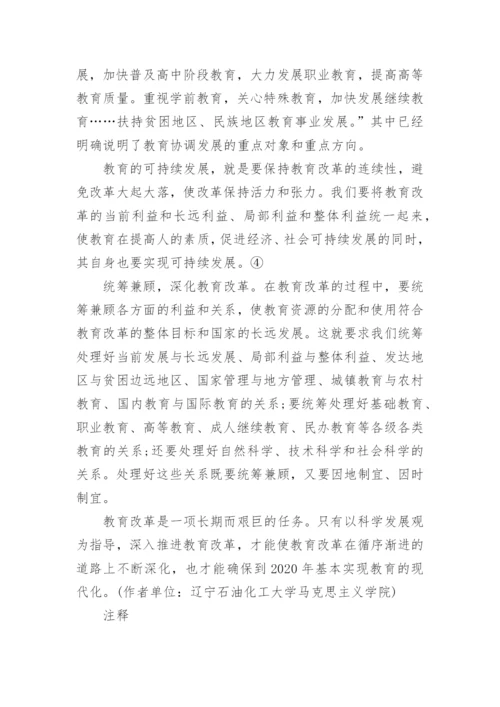 展，加快普及高中阶段教育，大力发展职业教育，提高高等教育质量。重视学前教育，关心特殊教育，加快发展继续教育……扶持贫困地区、民族地区教育事业发展。”其中已经明确说明了教育协调发展的重点对象和重点方向。

教育的可持续发展，就是要保持教育改革的连续性，避免改革大起大落，使改革保持活力和张力。我们要将教育改革的当前利益和长远利益、局部利益和整体利益统一起来，使教育在提高人的素质，促进经济、社会可持续发展的同时，其自身也要实现可持续发展。④

统筹兼顾，深化教育改革。在教育改革的过程中，要统筹兼顾各方面的利益和关系，使教育资源的分配和使用符合教育改革的整体目标和国家的长远发展。这就要求我们统筹处理好当前发展与长远发展、局部利益与整体利益、发达地区与贫困边远地区、国家管理与地方管理、城镇教育与农村教育、国内教育与国际教育的关系；要统筹处理好基础教育、职业教育、高等教育、成人继续教育、民办教育等各级各类教育的关系；还要处理好自然科学、技术科学和社会科学的关系。处理好这些关系既要统筹兼顾，又要因地制宜、因时制宜。

教育改革是一项长期而艰巨的任务。只有以科学发展观为指导，深入推进教育改革，才能使教育改革在循序渐进的道路上不断深化，也才能确保到2020年基本实现教育的现代化。(作者单位：辽宁石油化工大学马克思主义学院)

注释